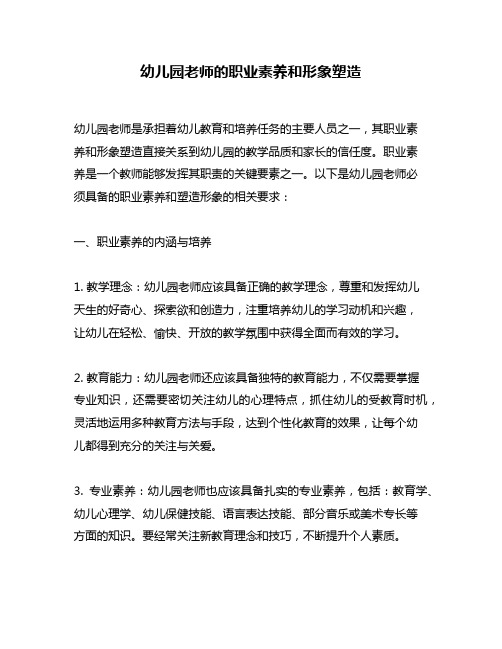 幼儿园老师的职业素养和形象塑造

幼儿园老师是承担着幼儿教育和培养任务的主要人员之一，其职业素养和形象塑造直接关系到幼儿园的教学品质和家长的信任度。职业素养是一个教师能够发挥其职责的关键要素之一。以下是幼儿园老师必须具备的职业素养和塑造形象的相关要求：

一、职业素养的内涵与培养

1. 教学理念：幼儿园老师应该具备正确的教学理念，尊重和发挥幼儿天生的好奇心、探索欲和创造力，注重培养幼儿的学习动机和兴趣，让幼儿在轻松、愉快、开放的教学氛围中获得全面而有效的学习。

2. 教育能力：幼儿园老师还应该具备独特的教育能力，不仅需要掌握专业知识，还需要密切关注幼儿的心理特点，抓住幼儿的受教育时机，灵活地运用多种教育方法与手段，达到个性化教育的效果，让每个幼儿都得到充分的关注与关爱。

3. 专业素养：幼儿园老师也应该具备扎实的专业素养，包括：教育学、幼儿心理学、幼儿保健技能、语言表达技能、部分音乐或美术专长等方面的知识。要经常关注新教育理念和技巧，不断提升个人素质。